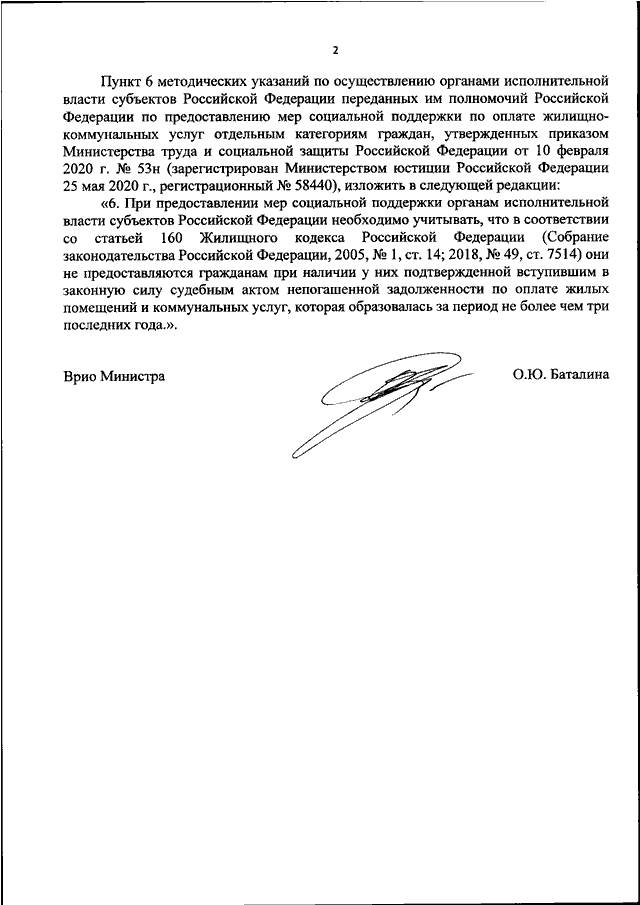 2

Пункт 6 методических указаний по осуществлению органами исполнительной власти субъектов Российской Федерации переданных им полномочий Российской Федерации по предоставлению мер социальной поддержки по оплате жилищно-коммунальных услуг отдельным категориям граждан, утвержденных приказом Министерства труда и социальной защиты Российской Федерации от 10 февраля 2020 г. № 53н (зарегистрирован Министерством юстиции Российской Федерации 25 мая 2020 г., регистрационный № 58440), изложить в следующей редакции:

«6. При предоставлении мер социальной поддержки органам исполнительной власти субъектов Российской Федерации необходимо учитывать, что в соответствии со статьей 160 Жилищного кодекса Российской Федерации (Собрание законодательства Российской Федерации, 2005, № 1, ст. 14; 2018, № 49, ст. 7514) они не предоставляются гражданам при наличии у них подтвержденной вступившим в законную силу судебным актом непогашенной задолженности по оплате жилых помещений и коммунальных услуг, которая образовалась за период не более чем три последних года.».

Врио Министра

О.Ю. Баталина